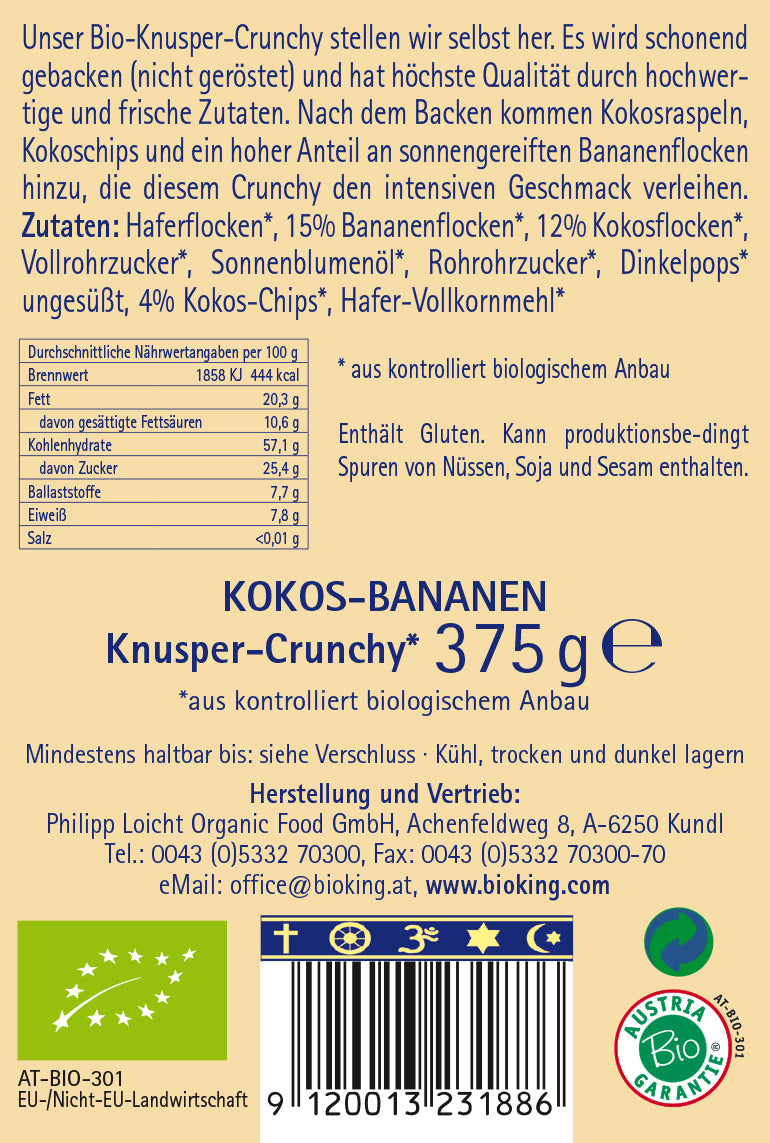 Unser Bio-Knusper-Crunchy stellen wir selbst her. Es wird schonend gebacken (nicht geröstet) und hat höchste Qualität durch hochwertige und frische Zutaten. Nach dem Backen kommen Kokosraspeln, Kokoschips und ein hoher Anteil an sonnengereiften Bananenflocken hinzu, die diesem Crunchy den intensiven Geschmack verleihen. **Zutaten:** Haferflocken*, 15% Bananenflocken*, 12% Kokosflocken*, Vollrohrzucker*, Sonnenblumenöl*, Rohrohrzucker*, Dinkelpops* ungesüßt, 4% Kokos-Chips*, Hafer-Vollkornmehl*

| Durchschnittliche Nährwertangaben per 100 g | |
|---|---|
| Brennwert | 1858 KJ 444 kcal |
| Fett | 20,3 g |
| davon gesättigte Fettsäuren | 10,6 g |
| Kohlenhydrate | 57,1 g |
| davon Zucker | 25,4 g |
| Ballaststoffe | 7,7 g |
| Eiweiß | 7,8 g |
| Salz | <0,01 g |

* aus kontrolliert biologischem Anbau

Enthält Gluten. Kann produktionsbe-dingt Spuren von Nüssen, Soja und Sesam enthalten.

KOKOS-BANANEN
Knusper-Crunchy* 375 g ℮
*aus kontrolliert biologischem Anbau

Mindestens haltbar bis: siehe Verschluss · Kühl, trocken und dunkel lagern

Herstellung und Vertrieb:
Philipp Loicht Organic Food GmbH, Achenfeldweg 8, A-6250 Kundl
Tel.: 0043 (0)5332 70300, Fax: 0043 (0)5332 70300-70
eMail: office@bioking.at, www.bioking.com

AT-BIO-301
EU-/Nicht-EU-Landwirtschaft

9 120013 231886

AUSTRIA Bio GARANTIE AT-BIO-301